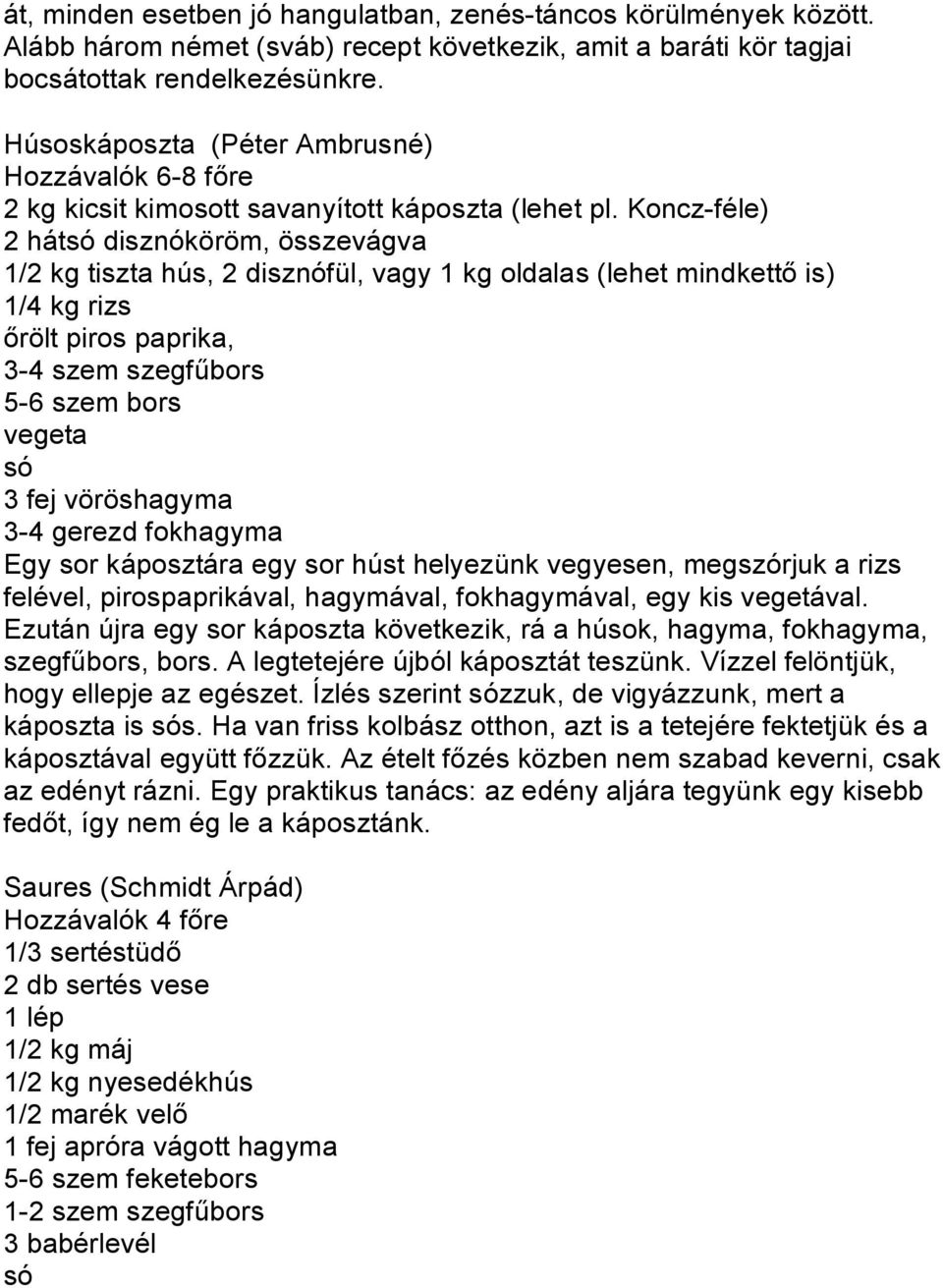 át, minden esetben jó hangulatban, zenés-táncos körülmények között. Alább három német (sváb) recept következik, amit a baráti kör tagjai bocsátottak rendelkezésünkre.

Húsoskáposzta (Péter Ambrusné)
Hozzávalók 6-8 főre
2 kg kicsit kimosott savanyított káposzta (lehet pl. Koncz-féle)
2 hátsó disznóköröm, összevágva
1/2 kg tiszta hús, 2 disznófül, vagy 1 kg oldalas (lehet mindkettő is)
1/4 kg rizs
őrölt piros paprika,
3-4 szem szegfűbors
5-6 szem bors
vegeta
só
3 fej vöröshagyma
3-4 gerezd fokhagyma
Egy sor káposztára egy sor húst helyezünk vegyesen, megszórjuk a rizs felével, pirospaprikával, hagymával, fokhagymával, egy kis vegetával. Ezután újra egy sor káposzta következik, rá a húsok, hagyma, fokhagyma, szegfűbors, bors. A legtetejére újból káposztát teszünk. Vízzel felöntjük, hogy ellepje az egészet. Ízlés szerint sózzuk, de vigyázzunk, mert a káposzta is sós. Ha van friss kolbász otthon, azt is a tetejére fektetjük és a káposztával együtt főzzük. Az ételt főzés közben nem szabad keverni, csak az edényt rázni. Egy praktikus tanács: az edény aljára tegyünk egy kisebb fedőt, így nem ég le a káposztánk.

Saures (Schmidt Árpád)
Hozzávalók 4 főre
1/3 sertéstüdő
2 db sertés vese
1 lép
1/2 kg máj
1/2 kg nyesedékhús
1/2 marék velő
1 fej apróra vágott hagyma
5-6 szem feketebors
1-2 szem szegfűbors
3 babérlevél
só